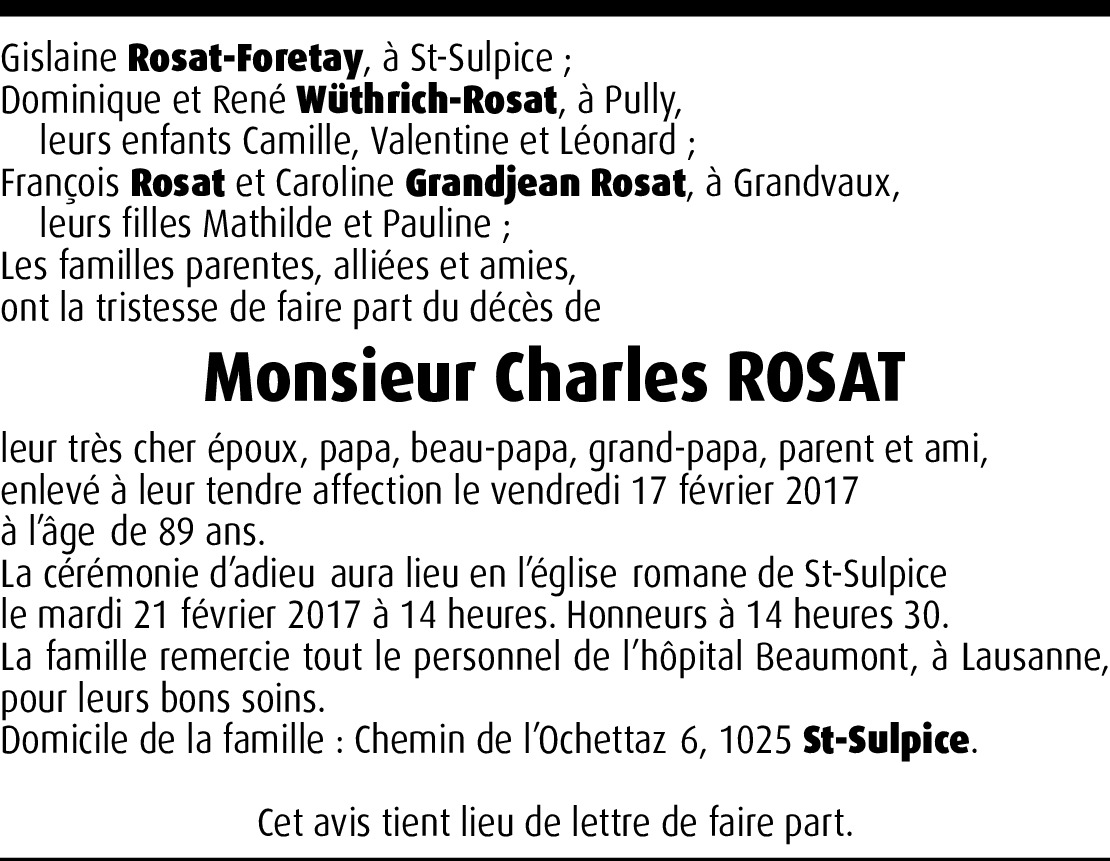 Gislaine Rosat-Foretay, à St-Sulpice ;
Dominique et René Wüthrich-Rosat, à Pully,
leurs enfants Camille, Valentine et Léonard ;
François Rosat et Caroline Grandjean Rosat, à Grandvaux,
leurs filles Mathilde et Pauline ;
Les familles parentes, alliées et amies,
ont la tristesse de faire part du décès de

Monsieur Charles ROSAT

leur très cher époux, papa, beau-papa, grand-papa, parent et ami,
enlevé à leur tendre affection le vendredi 17 février 2017
à l'âge de 89 ans.
La cérémonie d'adieu aura lieu en l'église romane de St-Sulpice
le mardi 21 février 2017 à 14 heures. Honneurs à 14 heures 30.
La famille remercie tout le personnel de l'hôpital Beaumont, à Lausanne,
pour leurs bons soins.
Domicile de la famille : Chemin de l'Ochettaz 6, 1025 St-Sulpice.

Cet avis tient lieu de lettre de faire part.